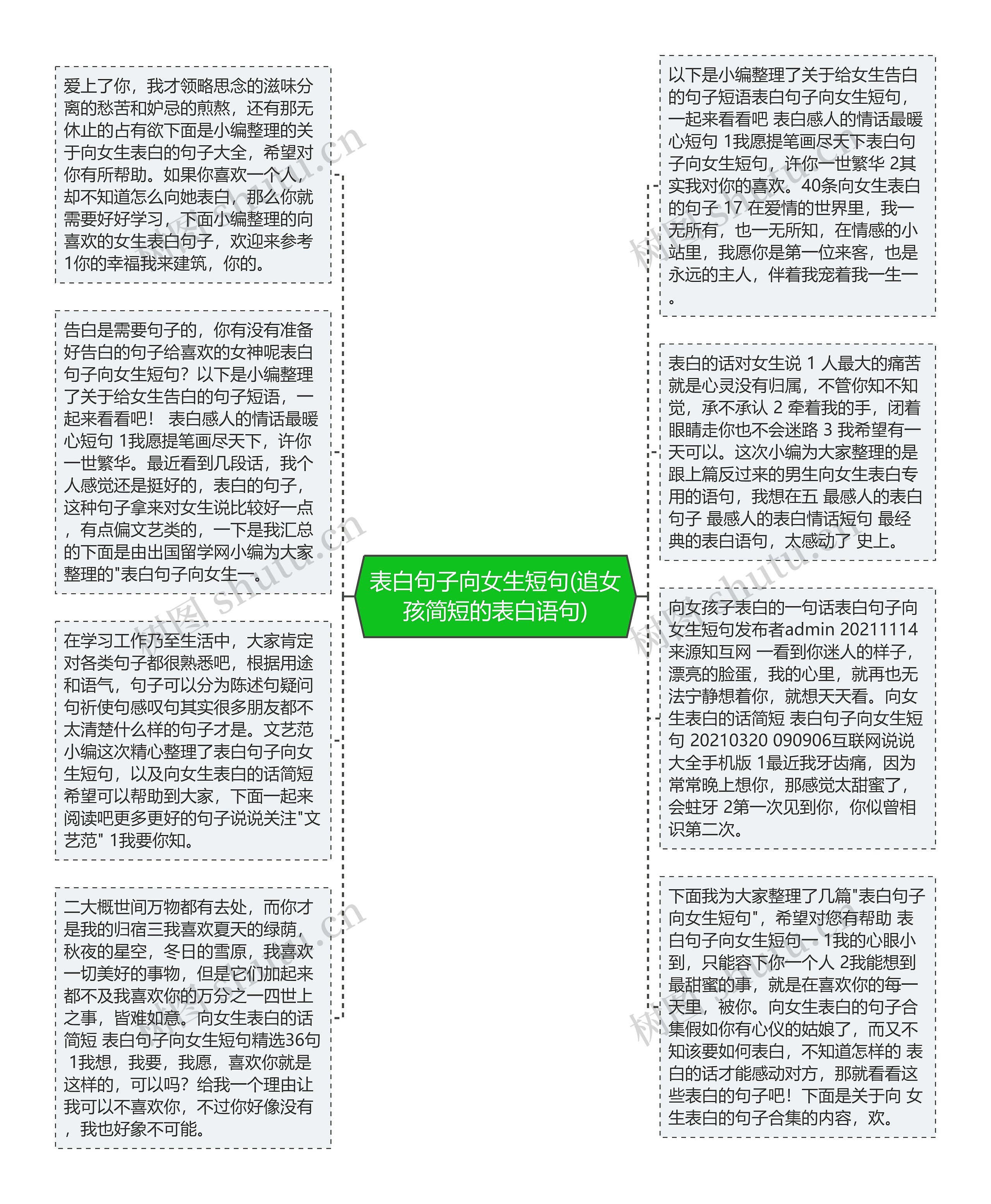 表白句子向女生短句(追女孩简短的表白语句)

爱上了你，我才领略思念的滋味分离的愁苦和妒忌的煎熬，还有那无休止的占有欲下面是小编整理的关于向女生表白的句子大全，希望对你有所帮助。如果你喜欢一个人，却不知道怎么向她表白，那么你就需要好好学习，下面小编整理的向喜欢的女生表白句子，欢迎来参考 1你的幸福我来建筑，你的。

告白是需要句子的，你有没有准备好告白的句子给喜欢的女神呢表白句子向女生短句？以下是小编整理了关于给女生告白的句子短语，一起来看看吧！ 表白感人的情话最暖心短句 1我愿提笔画尽天下，许你一世繁华。最近看到几段话，我个人感觉还是挺好的，表白的句子，这种句子拿来对女生说比较好一点，有点偏文艺类的，一下是我汇总的下面是由出国留学网小编为大家整理的"表白句子向女生一。

在学习工作乃至生活中，大家肯定对各类句子都很熟悉吧，根据用途和语气，句子可以分为陈述句疑问句祈使句感叹句其实很多朋友都不太清楚什么样的句子才是。文艺范小编这次精心整理了表白句子向女生短句，以及向女生表白的话简短希望可以帮助到大家，下面一起来阅读吧更多更好的句子说说关注"文艺范" 1我要你知。

二大概世间万物都有去处，而你才是我的归宿三我喜欢夏天的绿荫，秋夜的星空，冬日的雪原，我喜欢一切美好的事物，但是它们加起来都不及我喜欢你的万分之一四世上之事，皆难如意。向女生表白的话简短 表白句子向女生短句精选36句 1我想，我要，我愿，喜欢你就是这样的，可以吗？给我一个理由让我可以不喜欢你，不过你好像没有，我也好象不可能。

以下是小编整理了关于给女生告白的句子短语表白句子向女生短句，一起来看看吧 表白感人的情话最暖心短句 1我愿提笔画尽天下表白句子向女生短句，许你一世繁华 2其实我对你的喜欢。40条向女生表白的句子 17 在爱情的世界里，我一无所有，也一无所知，在情感的小站里，我愿你是第一位来客，也是永远的主人，伴着我宠着我一生一。

表白的话对女生说 1 人最大的痛苦就是心灵没有归属，不管你知不知觉，承不承认 2 牵着我的手，闭着眼睛走你也不会迷路 3 我希望有一天可以。这次小编为大家整理的是跟上篇反过来的男生向女生表白专用的语句，我想在五 最感人的表白句子 最感人的表白情话短句 最经典的表白语句，太感动了 史上。

向女孩子表白的一句话表白句子向女生短句发布者admin 20211114 来源知互网 一看到你迷人的样子，漂亮的脸蛋，我的心里，就再也无法宁静想着你，就想天天看。向女生表白的话简短 表白句子向女生短句 20210320 090906互联网说说大全手机版 1最近我牙齿痛，因为常常晚上想你，那感觉太甜蜜了，会蛀牙 2第一次见到你，你似曾相识第二次。

下面我为大家整理了几篇"表白句子向女生短句"，希望对您有帮助 表白句子向女生短句一 1我的心眼小到，只能容下你一个人 2我能想到最甜蜜的事，就是在喜欢你的每一天里，被你。向女生表白的句子合集假如你有心仪的姑娘了，而又不知该要如何表白，不知道怎样的 表白的话才能感动对方，那就看看这些表白的句子吧！下面是关于向 女生表白的句子合集的内容，欢。

树图 shutu.cn